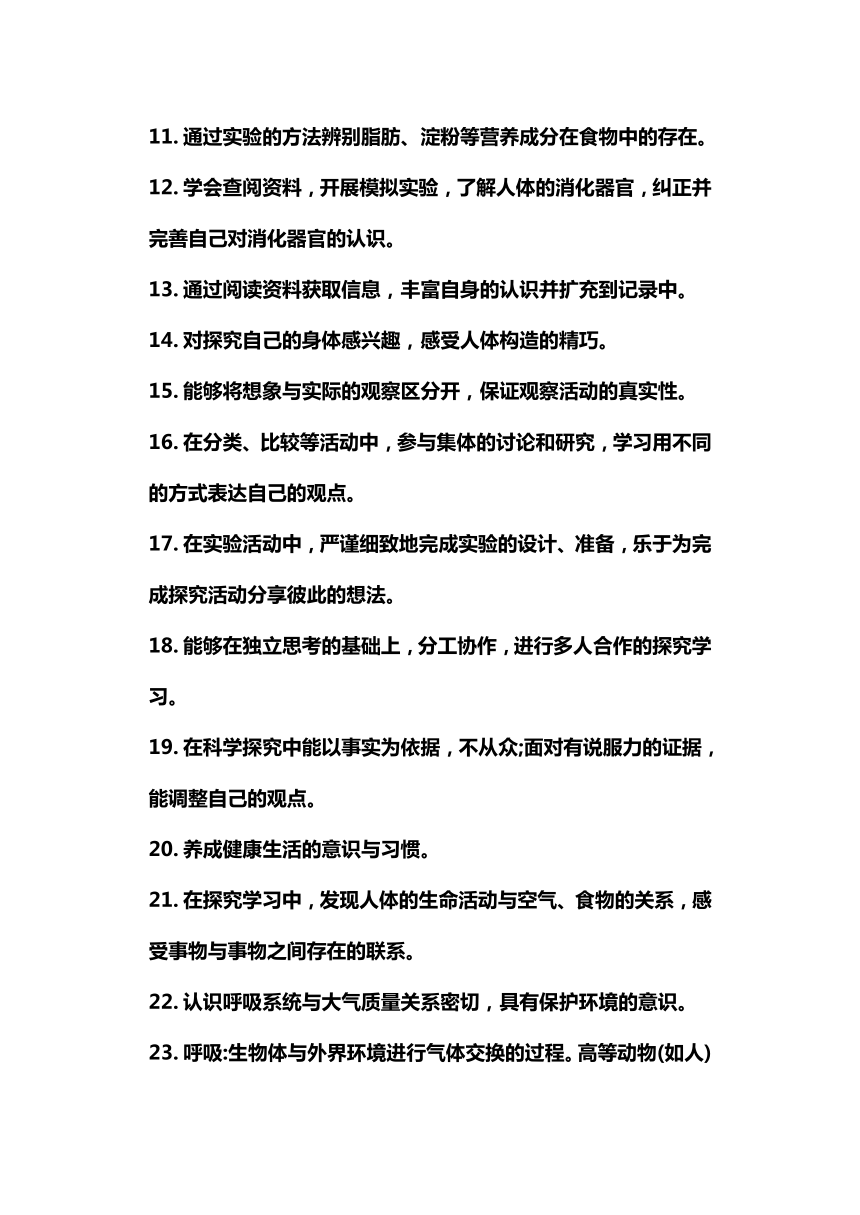 11. 通过实验的方法辨别脂肪、淀粉等营养成分在食物中的存在。

12. 学会查阅资料，开展模拟实验，了解人体的消化器官，纠正并完善自己对消化器官的认识。

13. 通过阅读资料获取信息，丰富自身的认识并扩充到记录中。

14. 对探究自己的身体感兴趣，感受人体构造的精巧。

15. 能够将想象与实际的观察区分开，保证观察活动的真实性。

16. 在分类、比较等活动中，参与集体的讨论和研究，学习用不同的方式表达自己的观点。

17. 在实验活动中，严谨细致地完成实验的设计、准备，乐于为完成探究活动分享彼此的想法。

18. 能够在独立思考的基础上，分工协作，进行多人合作的探究学习。

19. 在科学探究中能以事实为依据，不从众;面对有说服力的证据，能调整自己的观点。

20. 养成健康生活的意识与习惯。

21. 在探究学习中，发现人体的生命活动与空气、食物的关系，感受事物与事物之间存在的联系。

22. 认识呼吸系统与大气质量关系密切，具有保护环境的意识。

23. 呼吸:生物体与外界环境进行气体交换的过程。高等动物(如人)